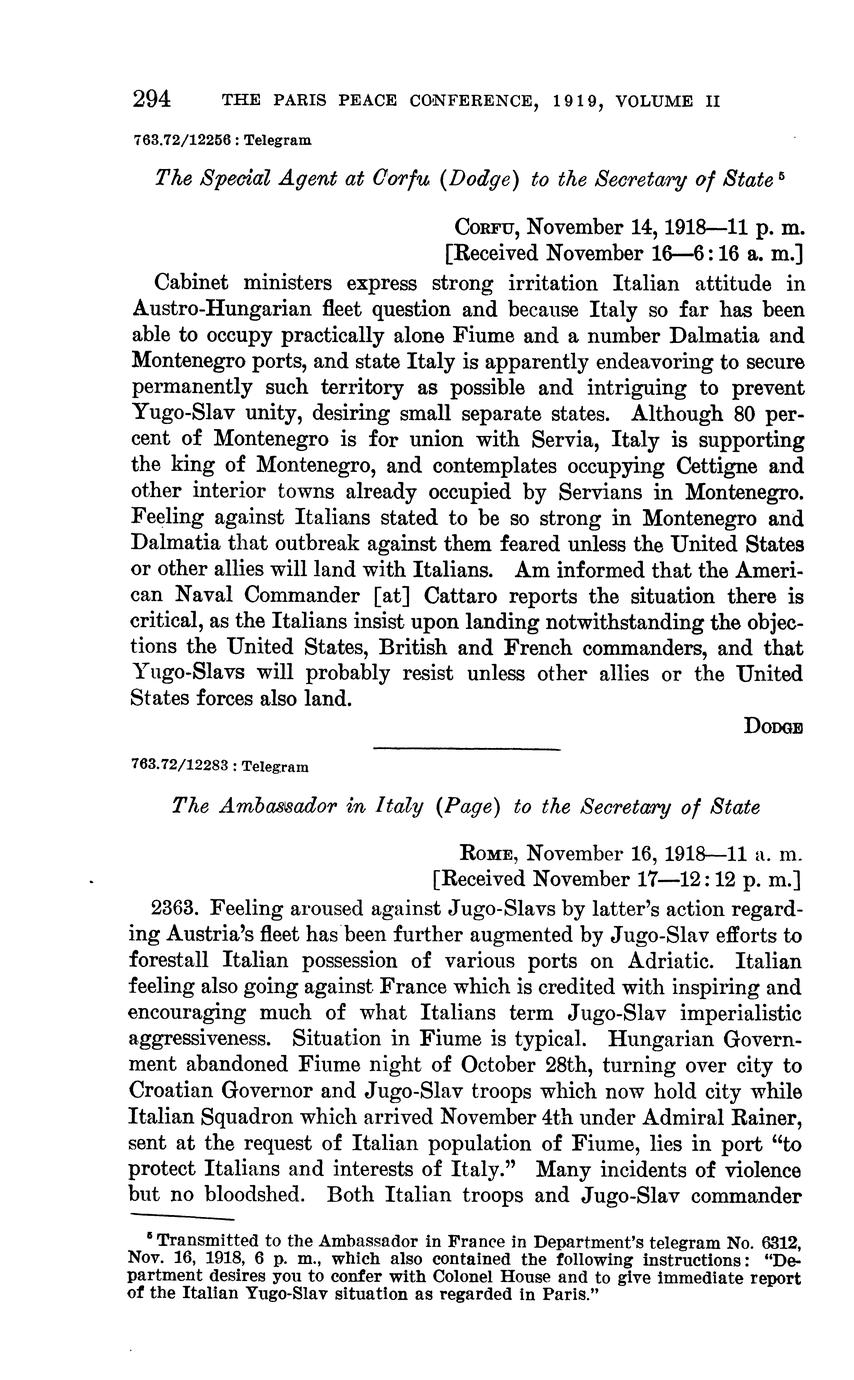 294 THE PARIS PEACE CONFERENCE, 1919, VOLUME II

763.72/12256 : Telegram

The Special Agent at Corfu (Dodge) to the Secretary of State $^5$

CORFU, November 14, 1918—11 p. m.
[Received November 16—6:16 a. m.]

Cabinet ministers express strong irritation Italian attitude in Austro-Hungarian fleet question and because Italy so far has been able to occupy practically alone Fiume and a number Dalmatia and Montenegro ports, and state Italy is apparently endeavoring to secure permanently such territory as possible and intriguing to prevent Yugo-Slav unity, desiring small separate states. Although 80 percent of Montenegro is for union with Servia, Italy is supporting the king of Montenegro, and contemplates occupying Cettigne and other interior towns already occupied by Servians in Montenegro. Feeling against Italians stated to be so strong in Montenegro and Dalmatia that outbreak against them feared unless the United States or other allies will land with Italians. Am informed that the American Naval Commander [at] Cattaro reports the situation there is critical, as the Italians insist upon landing notwithstanding the objections the United States, British and French commanders, and that Yugo-Slavs will probably resist unless other allies or the United States forces also land.

DODGE

763.72/12283 : Telegram

The Ambassador in Italy (Page) to the Secretary of State

ROME, November 16, 1918—11 a. m.
[Received November 17—12:12 p. m.]

2363. Feeling aroused against Jugo-Slavs by latter's action regarding Austria's fleet has been further augmented by Jugo-Slav efforts to forestall Italian possession of various ports on Adriatic. Italian feeling also going against France which is credited with inspiring and encouraging much of what Italians term Jugo-Slav imperialistic aggressiveness. Situation in Fiume is typical. Hungarian Government abandoned Fiume night of October 28th, turning over city to Croatian Governor and Jugo-Slav troops which now hold city while Italian Squadron which arrived November 4th under Admiral Rainer, sent at the request of Italian population of Fiume, lies in port "to protect Italians and interests of Italy." Many incidents of violence but no bloodshed. Both Italian troops and Jugo-Slav commander

$^5$ Transmitted to the Ambassador in France in Department's telegram No. 6312, Nov. 16, 1918, 6 p. m., which also contained the following instructions: "Department desires you to confer with Colonel House and to give immediate report of the Italian Yugo-Slav situation as regarded in Paris."